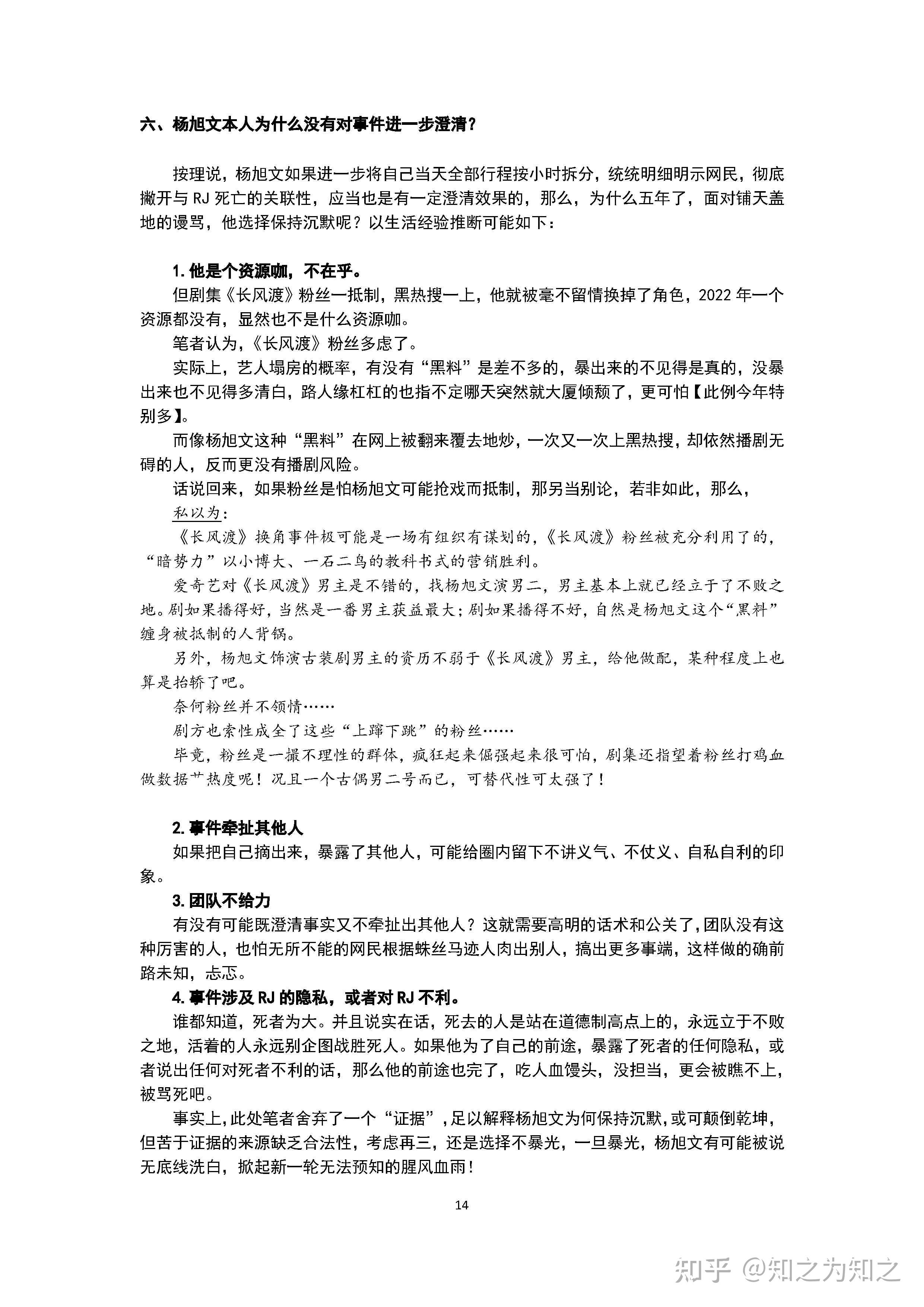 六、杨旭文本人为什么没有对事件进一步澄清？

按理说，杨旭文如果进一步将自己当天全部行程按小时拆分，统统明细明示网民，彻底撇开与 RJ 死亡的关联性，应当也是有一定澄清效果的，那么，为什么五年了，面对铺天盖地的谩骂，他选择保持沉默呢？以生活经验推断可能如下：

1. 他是个资源咖，不在乎。

但剧集《长风渡》粉丝一抵制，黑热搜一上，他就被毫不留情换掉了角色，2022 年一个资源都没有，显然也不是什么资源咖。

笔者认为，《长风渡》粉丝多虑了。

实际上，艺人塌房的概率，有没有“黑料”是差不多的，暴出来的不见得是真的，没暴出来也不见得多清白，路人缘杠杠的也指不定哪天突然就大厦倾颓了，更可怕【此例今年特别多】。

而像杨旭文这种“黑料”在网上被翻来覆去地炒，一次又一次上黑热搜，却依然播剧无碍的人，反而更没有播剧风险。

话说回来，如果粉丝是怕杨旭文可能抢戏而抵制，那另当别论，若非如此，那么，

私以为：

《长风渡》换角事件极可能是一场有组织有谋划的，《长风渡》粉丝被充分利用了的，“暗势力”以小博大、一石二鸟的教科书式的营销胜利。

爱奇艺对《长风渡》男主是不错的，找杨旭文演男二，男主基本上就已经立于了不败之地。剧如果播得好，当然是一番男主获益最大；剧如果播得不好，自然是杨旭文这个“黑料”缠身被抵制的人背锅。

另外，杨旭文饰演古装剧男主的资历不弱于《长风渡》男主，给他做配，某种程度上也算是抬轿了吧。

奈何粉丝并不领情……

剧方也索性成全了这些“上蹿下跳”的粉丝……

毕竟，粉丝是一撮不理性的群体，疯狂起来倔强起来很可怕，剧集还指望着粉丝打鸡血做数据艹热度呢！况且一个古偶男二号而已，可替代性可太强了！

2. 事件牵扯其他人

如果把自己摘出来，暴露了其他人，可能给圈内留下不讲义气、不仗义、自私自利的印象。

3. 团队不给力

有没有可能既澄清事实又不牵扯出其他人？这就需要高明的话术和公关了，团队没有这种厉害的人，也怕无所不能的网民根据蛛丝马迹人肉出别人，搞出更多事端，这样做的确前路未知，忐忑。

4. 事件涉及 RJ 的隐私，或者对 RJ 不利。

谁都知道，死者为大。并且说实在话，死去的人是站在道德制高点上的，永远立于不败之地，活着的人永远别企图战胜死人。如果他为了自己的前途，暴露了死者的任何隐私，或者说出任何对死者不利的话，那么他的前途也完了，吃人血馒头，没担当，更会被瞧不上，被骂死吧。

事实上，此处笔者舍弃了一个“证据”，足以解释杨旭文为何保持沉默，或可颠倒乾坤，但苦于证据的来源缺乏合法性，考虑再三，还是选择不暴光，一旦暴光，杨旭文有可能被说无底线洗白，掀起新一轮无法预知的腥风血雨！

14

知乎 @知之为知之